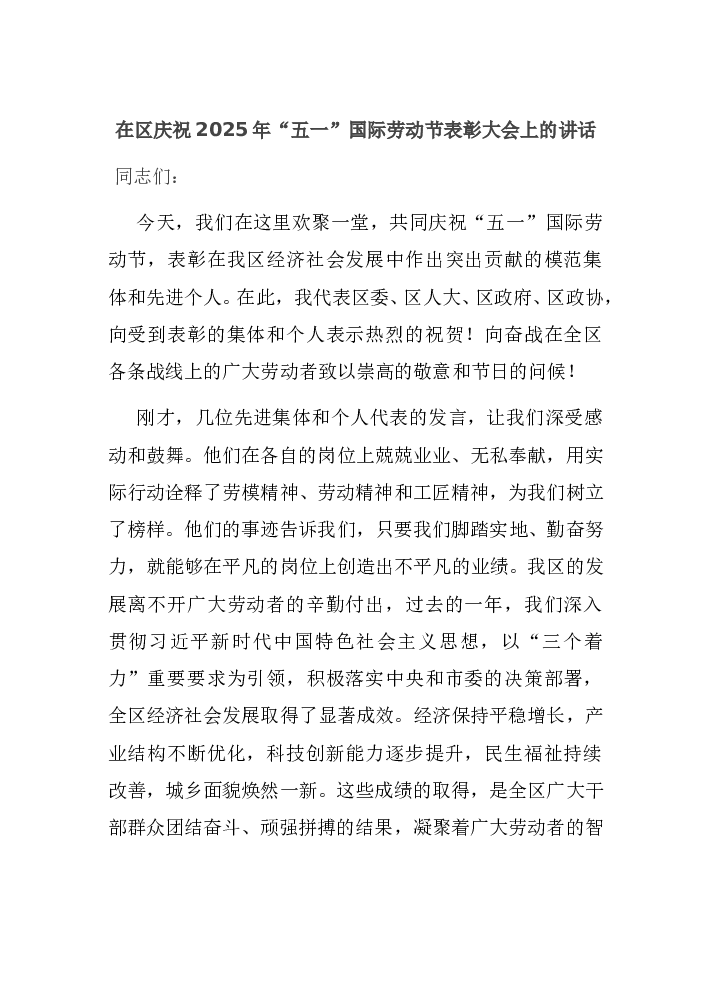 在区庆祝2025年“五一”国际劳动节表彰大会上的讲话

同志们：

今天，我们在这里欢聚一堂，共同庆祝“五一”国际劳动节，表彰在我区经济社会发展中作出突出贡献的模范集体和先进个人。在此，我代表区委、区人大、区政府、区政协，向受到表彰的集体和个人表示热烈的祝贺！向奋战在全区各条战线上的广大劳动者致以崇高的敬意和节日的问候！

刚才，几位先进集体和个人代表的发言，让我们深受感动和鼓舞。他们在各自的岗位上兢兢业业、无私奉献，用实际行动诠释了劳模精神、劳动精神和工匠精神，为我们树立了榜样。他们的事迹告诉我们，只要我们脚踏实地、勤奋努力，就能够在平凡的岗位上创造出不平凡的业绩。我区的发展离不开广大劳动者的辛勤付出，过去的一年，我们深入贯彻习近平新时代中国特色社会主义思想，以“三个着力”重要要求为引领，积极落实中央和市委的决策部署，全区经济社会发展取得了显著成效。经济保持平稳增长，产业结构不断优化，科技创新能力逐步提升，民生福祉持续改善，城乡面貌焕然一新。这些成绩的取得，是全区广大干部群众团结奋斗、顽强拼搏的结果，凝聚着广大劳动者的智